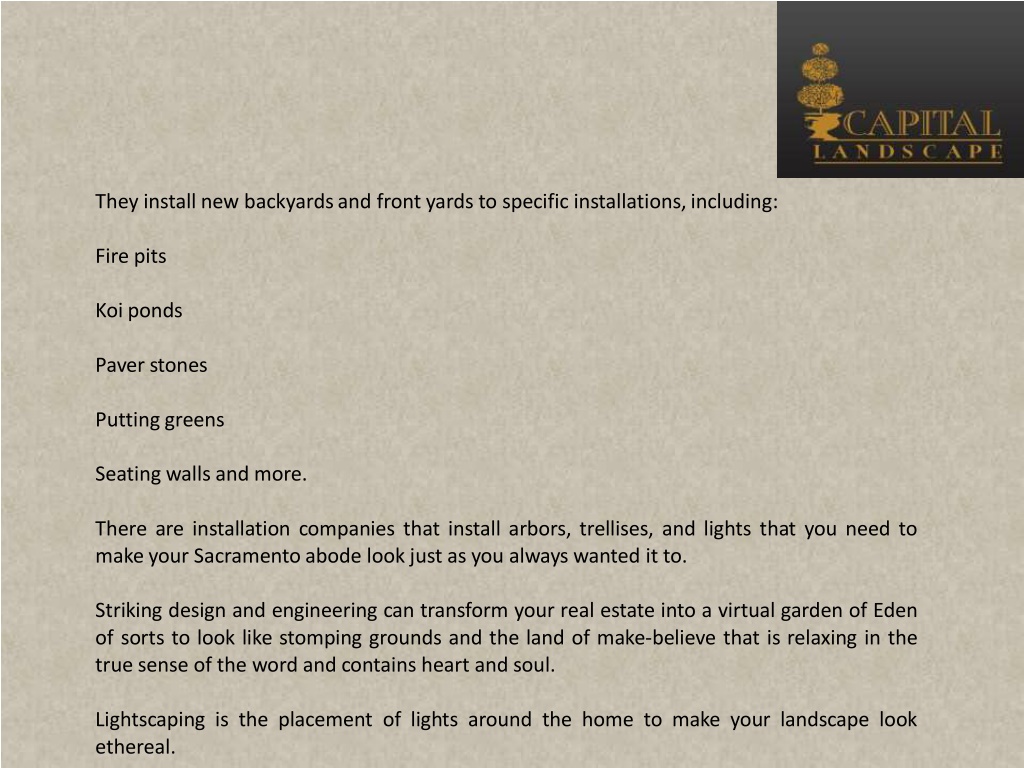 CAPITAL
LANDSCAPE

They install new backyards and front yards to specific installations, including:

Fire pits

Koi ponds

Paver stones

Putting greens

Seating walls and more.

There are installation companies that install arbors, trellises, and lights that you need to make your Sacramento abode look just as you always wanted it to.

Striking design and engineering can transform your real estate into a virtual garden of Eden of sorts to look like stomping grounds and the land of make-believe that is relaxing in the true sense of the word and contains heart and soul.

Lightscaping is the placement of lights around the home to make your landscape look ethereal.